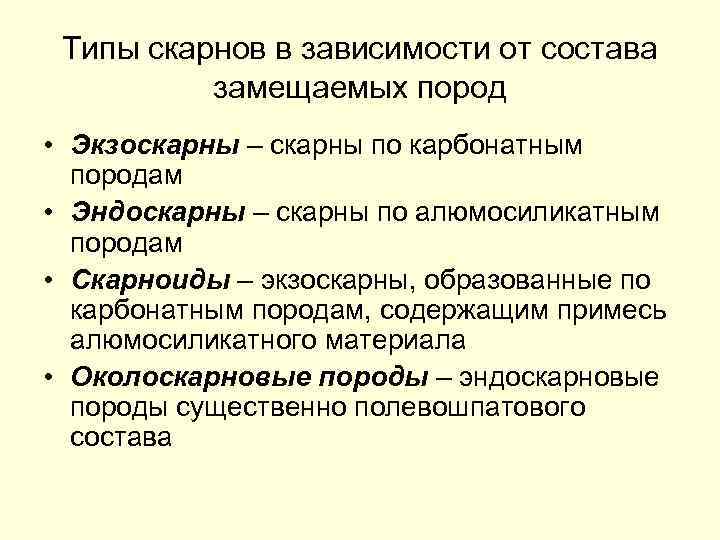 Типы скарнов в зависимости от состава замещаемых пород

• Экзоскарны – скарны по карбонатным породам
• Эндоскарны – скарны по алюмосиликатным породам
• Скарноиды – экзоскарны, образованные по карбонатным породам, содержащим примесь алюмосиликатного материала
• Околоскарновые породы – эндоскарновые породы существенно полевошпатового состава